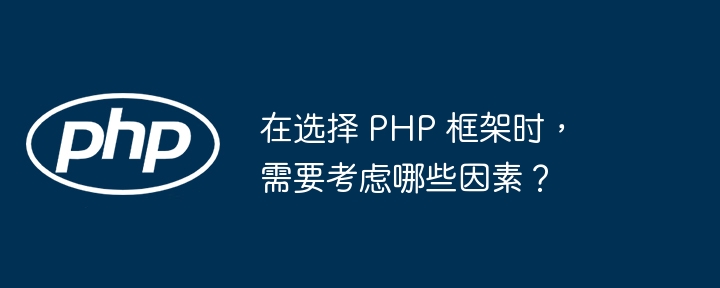 php

在选择 PHP 框架时，需要考虑哪些因素？